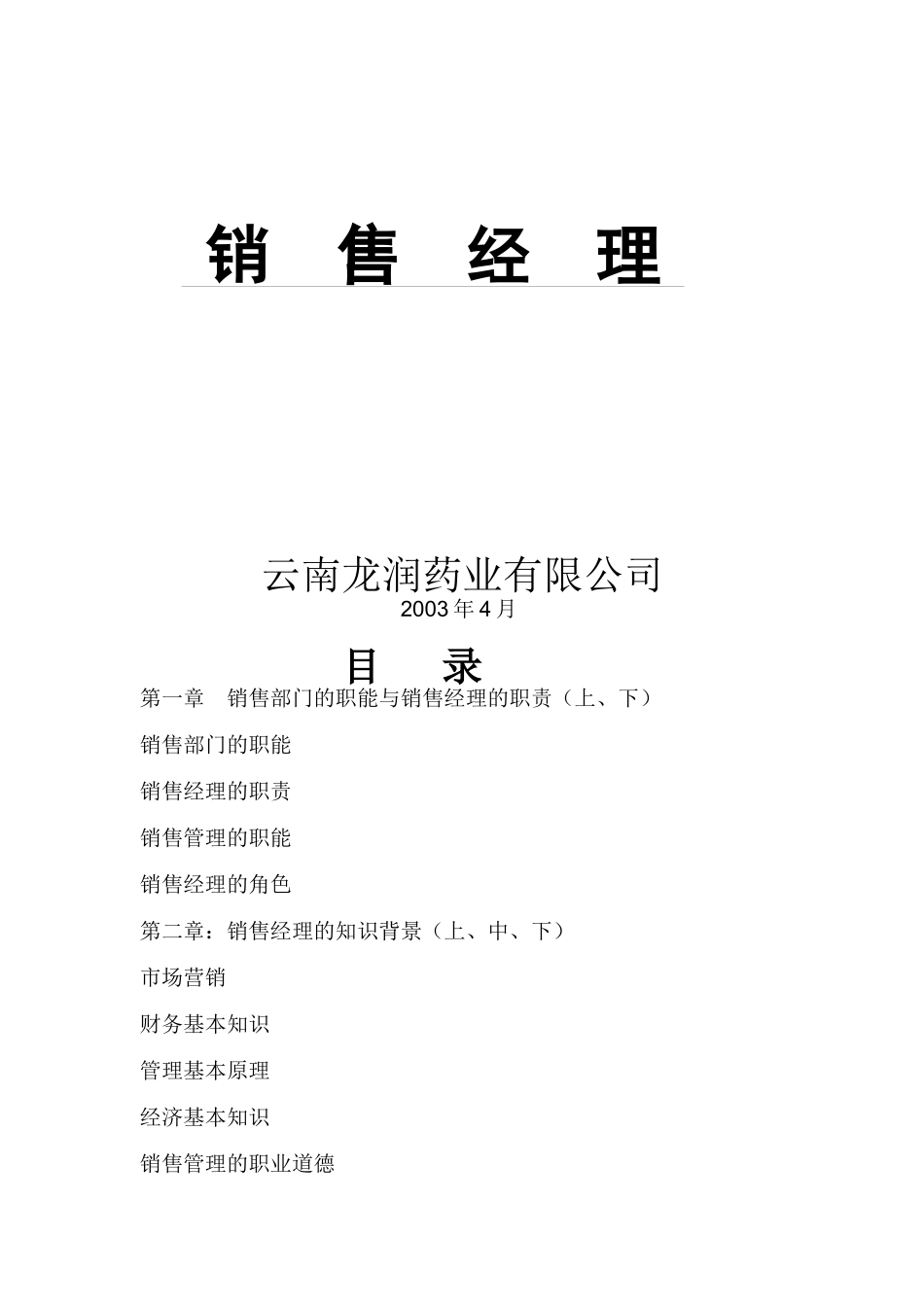 销 售 经 理

云南龙润药业有限公司
2003 年 4 月

目 录

第一章 销售部门的职能与销售经理的职责（上、下）

销售部门的职能

销售经理的职责

销售管理的职能

销售经理的角色

第二章：销售经理的知识背景（上、中、下）

市场营销

财务基本知识

管理基本原理

经济基本知识

销售管理的职业道德